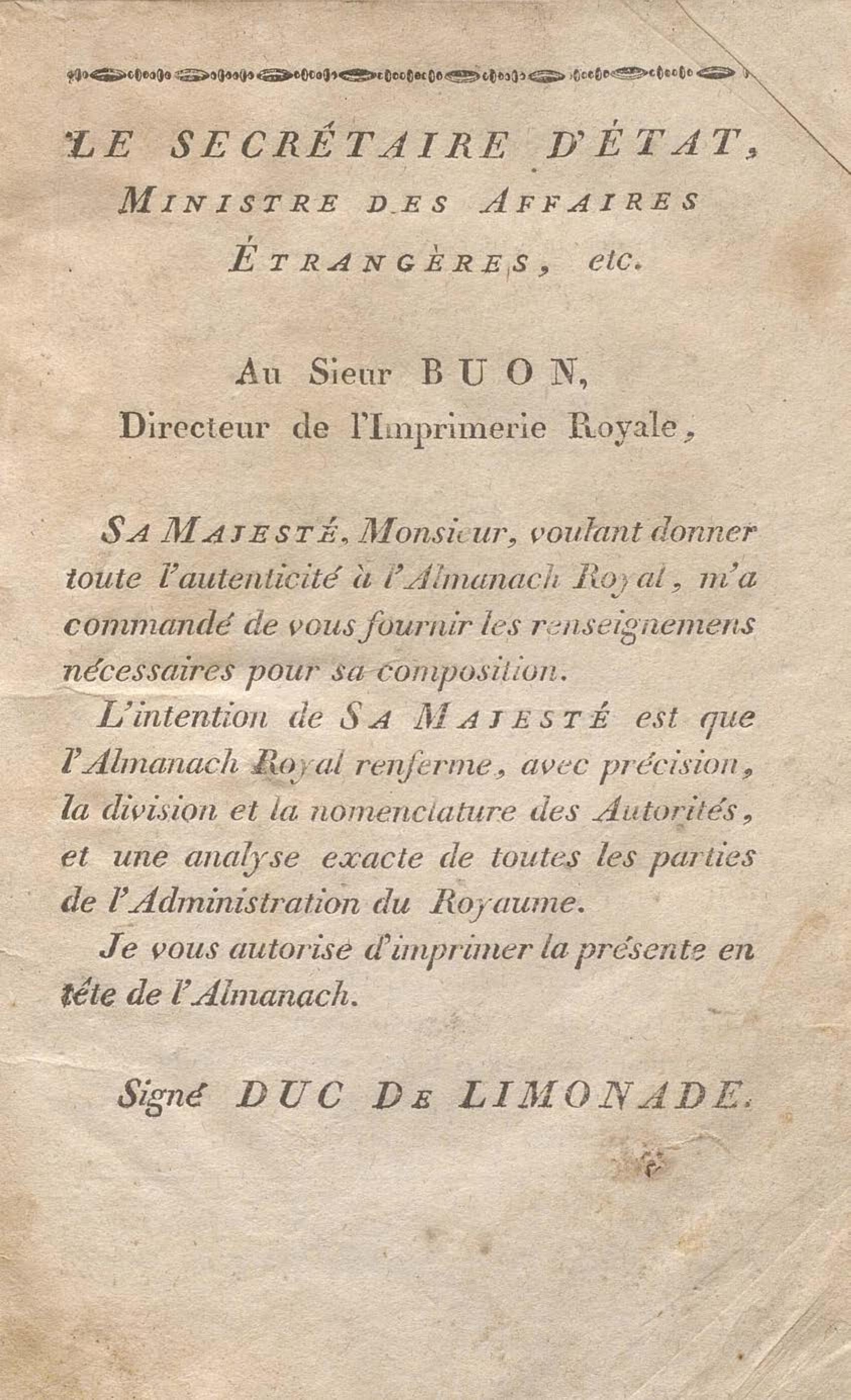 LE SECRÉTAIRE D'ÉTAT, MINISTRE DES AFFAIRES ÉTRANGÈRES, etc.

Au Sieur BUON, Directeur de l'Imprimerie Royale,

SA MAJESTÉ, Monsieur, voulant donner toute l'autenticité à l'Almanach Royal, m'a commandé de vous fournir les renseignemens nécessaires pour sa composition.

L'intention de SA MAJESTÉ est que l'Almanach Royal renferme, avec précision, la division et la nomenclature des Autorités, et une analyse exacte de toutes les parties de l'Administration du Royaume.

Je vous autorise d'imprimer la présente en tête de l'Almanach.

Signé DUC DE LIMONADE.